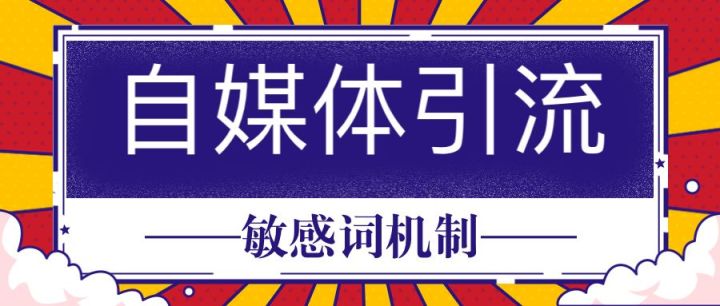 自媒体引流

——敏感词机制——